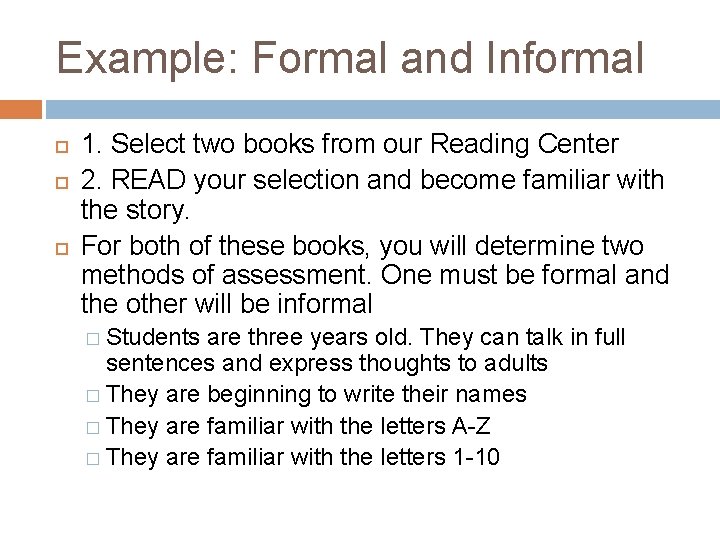 Example: Formal and Informal

1. Select two books from our Reading Center

2. READ your selection and become familiar with the story.

For both of these books, you will determine two methods of assessment. One must be formal and the other will be informal

Students are three years old. They can talk in full sentences and express thoughts to adults

They are beginning to write their names

They are familiar with the letters A-Z

They are familiar with the letters 1-10